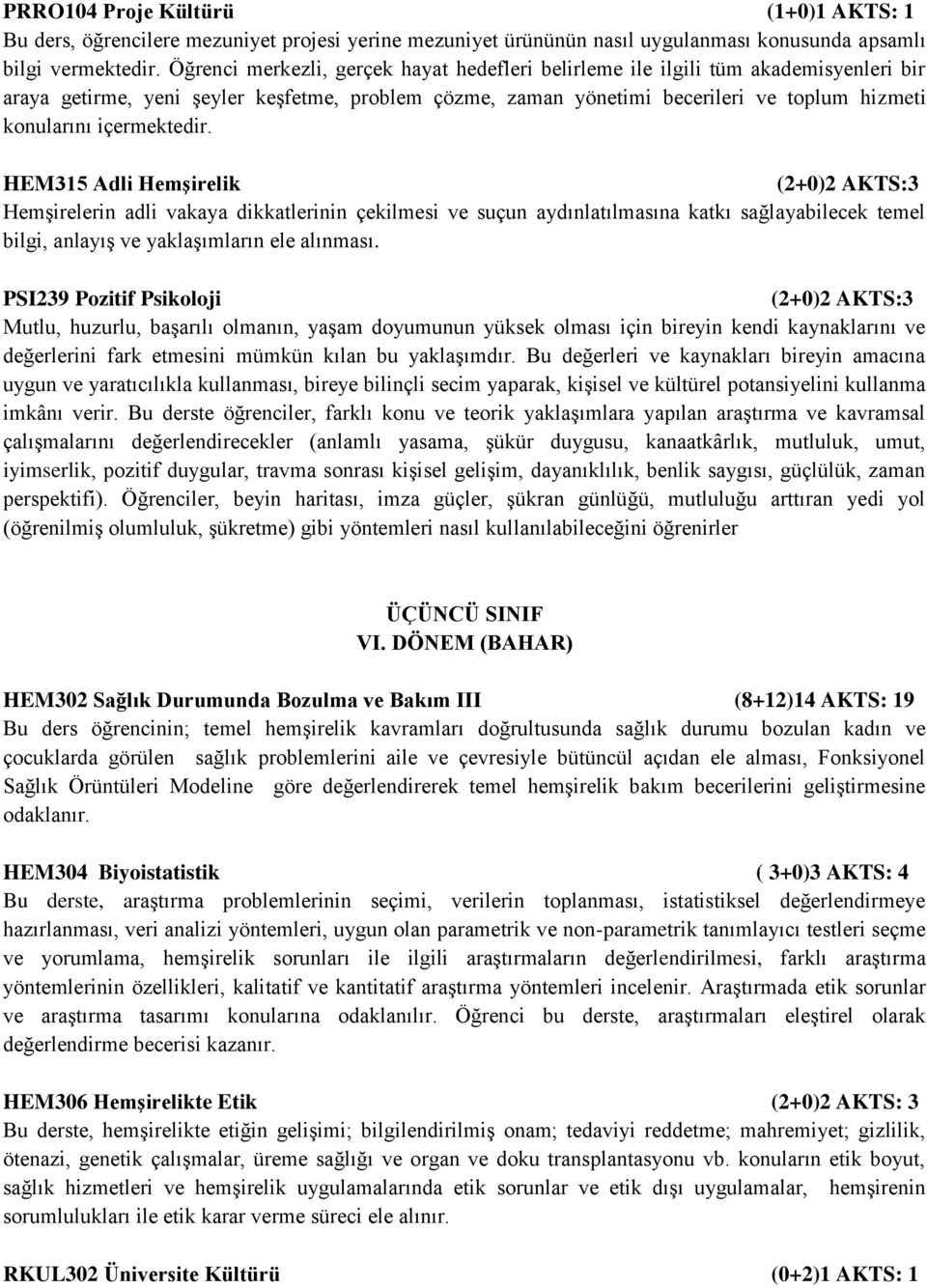 PRRO104 Proje Kültürü (1+0)1 AKTS: 1
Bu ders, öğrencilere mezuniyet projesi yerine mezuniyet ürününün nasıl uygulanması konusunda apsamlı bilgi vermektedir. Öğrenci merkezli, gerçek hayat hedefleri belirleme ile ilgili tüm akademisyenleri bir araya getirme, yeni şeyler keşfetme, problem çözme, zaman yönetimi becerileri ve toplum hizmeti konularını içermektedir.

HEM315 Adli Hemşirelik (2+0)2 AKTS:3
Hemşirelerin adli vakaya dikkatlerinin çekilmesi ve suçun aydınlatılmasına katkı sağlayabilecek temel bilgi, anlayış ve yaklaşımların ele alınması.

PSI239 Pozitif Psikoloji (2+0)2 AKTS:3
Mutlu, huzurlu, başarılı olmanın, yaşam doyumunun yüksek olması için bireyin kendi kaynaklarını ve değerlerini fark etmesini mümkün kılan bu yaklaşımdır. Bu değerleri ve kaynakları bireyin amacına uygun ve yaratıcılıkla kullanması, bireye bilinçli secim yaparak, kişisel ve kültürel potansiyelini kullanma imkânı verir. Bu derste öğrenciler, farklı konu ve teorik yaklaşımlara yapılan araştırma ve kavramsal çalışmalarını değerlendirecekler (anlamlı yasama, şükür duygusu, kanaatkârlık, mutluluk, umut, iyimserlik, pozitif duygular, travma sonrası kişisel gelişim, dayanıklılık, benlik saygısı, güçlülük, zaman perspektifi). Öğrenciler, beyin haritası, imza güçler, şükran günlüğü, mutluluğu arttıran yedi yol (öğrenilmiş olumluluk, şükretme) gibi yöntemleri nasıl kullanılabileceğini öğrenirler

ÜÇÜNCÜ SINIF
VI. DÖNEM (BAHAR)

HEM302 Sağlık Durumunda Bozulma ve Bakım III (8+12)14 AKTS: 19
Bu ders öğrencinin; temel hemşirelik kavramları doğrultusunda sağlık durumu bozulan kadın ve çocuklarda görülen sağlık problemlerini aile ve çevresiyle bütüncül açıdan ele alması, Fonksiyonel Sağlık Örüntüleri Modeline göre değerlendirerek temel hemşirelik bakım becerilerini geliştirmesine odaklanır.

HEM304 Biyoistatistik ( 3+0)3 AKTS: 4
Bu derste, araştırma problemlerinin seçimi, verilerin toplanması, istatistiksel değerlendirmeye hazırlanması, veri analizi yöntemleri, uygun olan parametrik ve non-parametrik tanımlayıcı testleri seçme ve yorumlama, hemşirelik sorunları ile ilgili araştırmaların değerlendirilmesi, farklı araştırma yöntemlerinin özellikleri, kalitatif ve kantitatif araştırma yöntemleri incelenir. Araştırmada etik sorunlar ve araştırma tasarımı konularına odaklanılır. Öğrenci bu derste, araştırmaları eleştirel olarak değerlendirme becerisi kazanır.

HEM306 Hemşirelikte Etik (2+0)2 AKTS: 3
Bu derste, hemşirelikte etiğin gelişimi; bilgilendirilmiş onam; tedaviyi reddetme; mahremiyet; gizlilik, ötenazi, genetik çalışmalar, üreme sağlığı ve organ ve doku transplantasyonu vb. konuların etik boyut, sağlık hizmetleri ve hemşirelik uygulamalarında etik sorunlar ve etik dışı uygulamalar, hemşirenin sorumlulukları ile etik karar verme süreci ele alınır.

RKUL302 Üniversite Kültürü (0+2)1 AKTS: 1